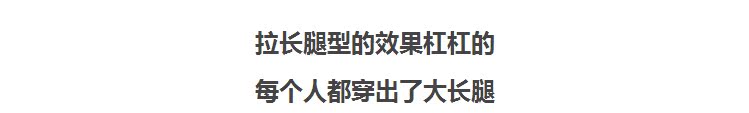 拉长腿型的效果杠杠的

每个人都穿出了大长腿